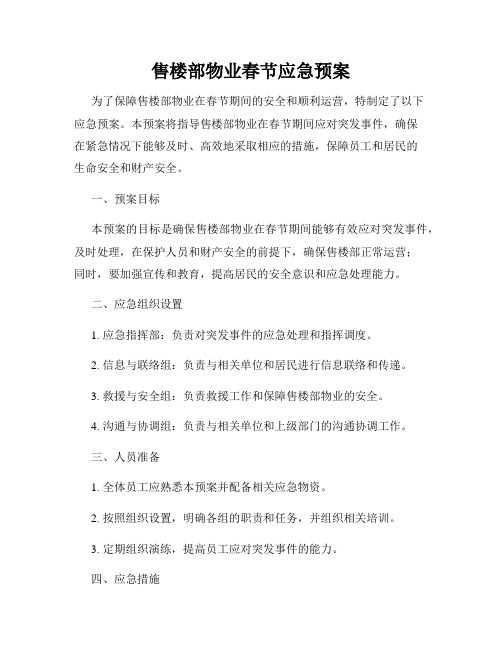 售楼部物业春节应急预案

为了保障售楼部物业在春节期间的安全和顺利运营，特制定了以下应急预案。本预案将指导售楼部物业在春节期间应对突发事件，确保在紧急情况下能够及时、高效地采取相应的措施，保障员工和居民的生命安全和财产安全。

一、预案目标

本预案的目标是确保售楼部物业在春节期间能够有效应对突发事件，及时处理，在保护人员和财产安全的前提下，确保售楼部正常运营；同时，要加强宣传和教育，提高居民的安全意识和应急处理能力。

二、应急组织设置

1. 应急指挥部：负责对突发事件的应急处理和指挥调度。

2. 信息与联络组：负责与相关单位和居民进行信息联络和传递。

3. 救援与安全组：负责救援工作和保障售楼部物业的安全。

4. 沟通与协调组：负责与相关单位和上级部门的沟通协调工作。

三、人员准备

1. 全体员工应熟悉本预案并配备相关应急物资。

2. 按照组织设置，明确各组的职责和任务，并组织相关培训。

3. 定期组织演练，提高员工应对突发事件的能力。

四、应急措施